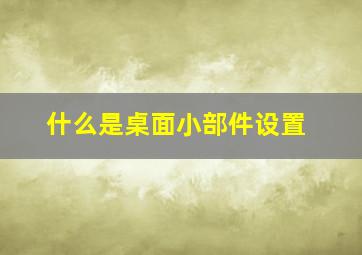 什么是桌面小部件设置